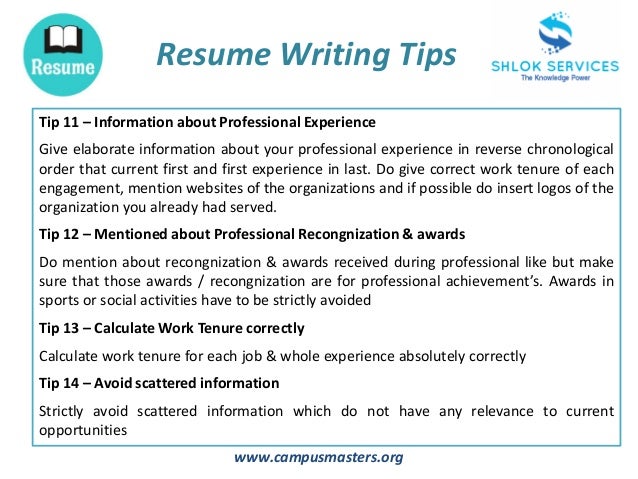 Resume

Resume Writing Tips

SHLOK SERVICES
The Knowledge Power

Tip 11 – Information about Professional Experience

Give elaborate information about your professional experience in reverse chronological order that current first and first experience in last. Do give correct work tenure of each engagement, mention websites of the organizations and if possible do insert logos of the organization you already had served.

Tip 12 – Mentioned about Professional Recongnization & awards

Do mention about recongnization & awards received during professional like but make sure that those awards / recongnization are for professional achievement's. Awards in sports or social activities have to be strictly avoided

Tip 13 – Calculate Work Tenure correctly

Calculate work tenure for each job & whole experience absolutely correctly

Tip 14 – Avoid scattered information

Strictly avoid scattered information which do not have any relevance to current opportunities

www.campusmasters.org